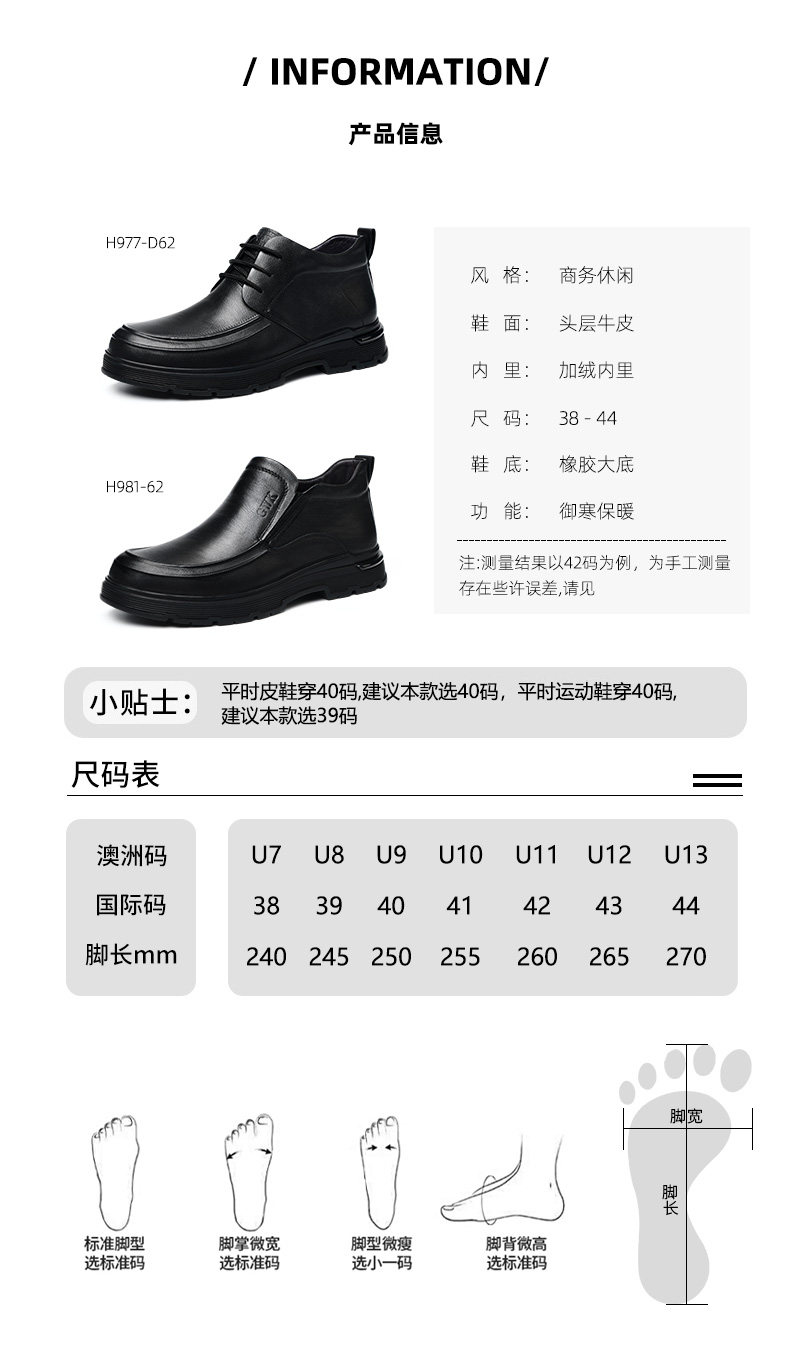 / INFORMATION/

产品信息

H977-D62

H981-62

风 格: 商务休闲

鞋 面: 头层牛皮

内 里: 加绒内里

尺 码: 38 - 44

鞋 底: 橡胶大底

功 能: 御寒保暖

注:测量结果以42码为例，为手工测量存在些许误差,请见

小贴士: 平时皮鞋穿40码,建议本款选40码，平时运动鞋穿40码,建议本款选39码

尺码表

| 澳洲码 | U7 | U8 | U9 | U10 | U11 | U12 | U13 |
|---|---|---|---|---|---|---|---|
| 国际码 | 38 | 39 | 40 | 41 | 42 | 43 | 44 |
| 脚长mm | 240 | 245 | 250 | 255 | 260 | 265 | 270 |

标准脚型
选标准码

脚掌微宽
选标准码

脚型微瘦
选小一码

脚背微高
选标准码

脚宽

脚长